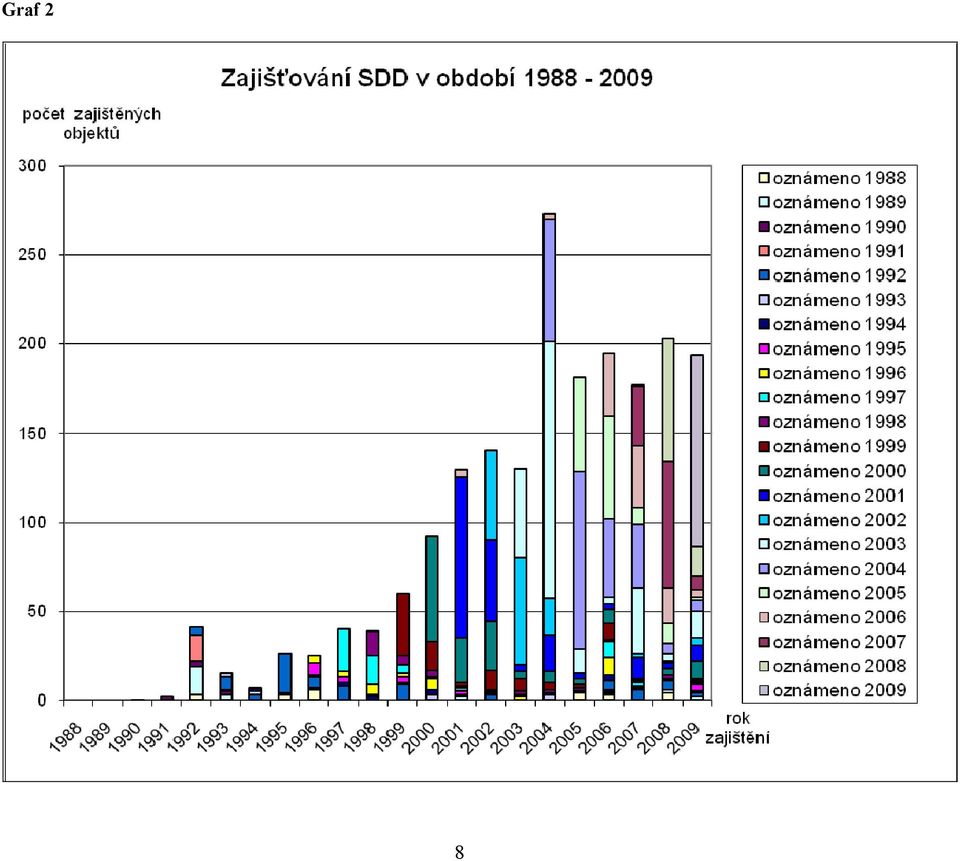 Graf 2

Zajišťování SDD v období 1988 - 2009

počet zajištěných objektů

300
250
200
150
100
50
0

1988 1989 1990 1991 1992 1993 1994 1995 1996 1997 1998 1999 2000 2001 2002 2003 2004 2005 2006 2007 2008 2009

rok zajištění

oznámeno 1988
oznámeno 1989
oznámeno 1990
oznámeno 1991
oznámeno 1992
oznámeno 1993
oznámeno 1994
oznámeno 1995
oznámeno 1996
oznámeno 1997
oznámeno 1998
oznámeno 1999
oznámeno 2000
oznámeno 2001
oznámeno 2002
oznámeno 2003
oznámeno 2004
oznámeno 2005
oznámeno 2006
oznámeno 2007
oznámeno 2008
oznámeno 2009

8